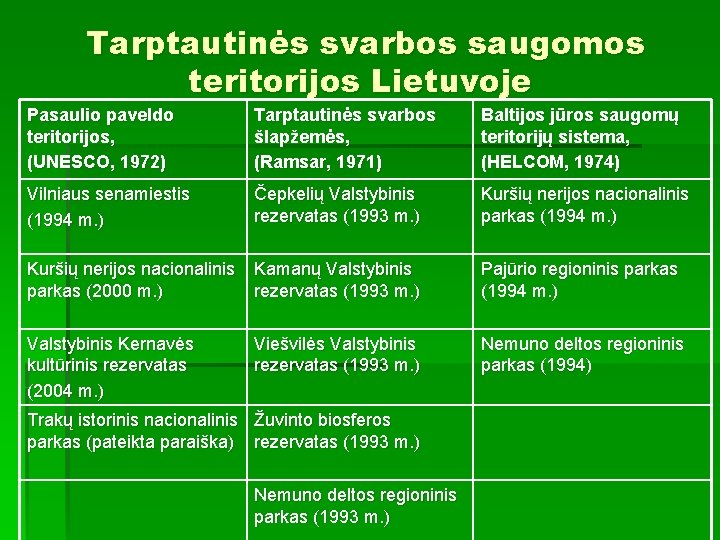 Tarptautinės svarbos saugomos teritorijos Lietuvoje

| Pasaulio paveldo teritorijos, (UNESCO, 1972) | Tarptautinės svarbos šlapžemės, (Ramsar, 1971) | Baltijos jūros saugomų teritorijų sistema, (HELCOM, 1974) |
|---|---|---|
| Vilniaus senamiestis (1994 m.) | Čepkelių Valstybinis rezervatas (1993 m.) | Kuršių nerijos nacionalinis parkas (1994 m.) |
| Kuršių nerijos nacionalinis parkas (2000 m.) | Kamanų Valstybinis rezervatas (1993 m.) | Pajūrio regioninis parkas (1994 m.) |
| Valstybinis Kernavės kultūrinis rezervatas (2004 m.) | Viešvilės Valstybinis rezervatas (1993 m.) | Nemuno deltos regioninis parkas (1994) |
| Trakų istorinis nacionalinis parkas (pateikta paraiška) | Žuvinto biosferos rezervatas (1993 m.) | |
| | Nemuno deltos regioninis parkas (1993 m.) | |